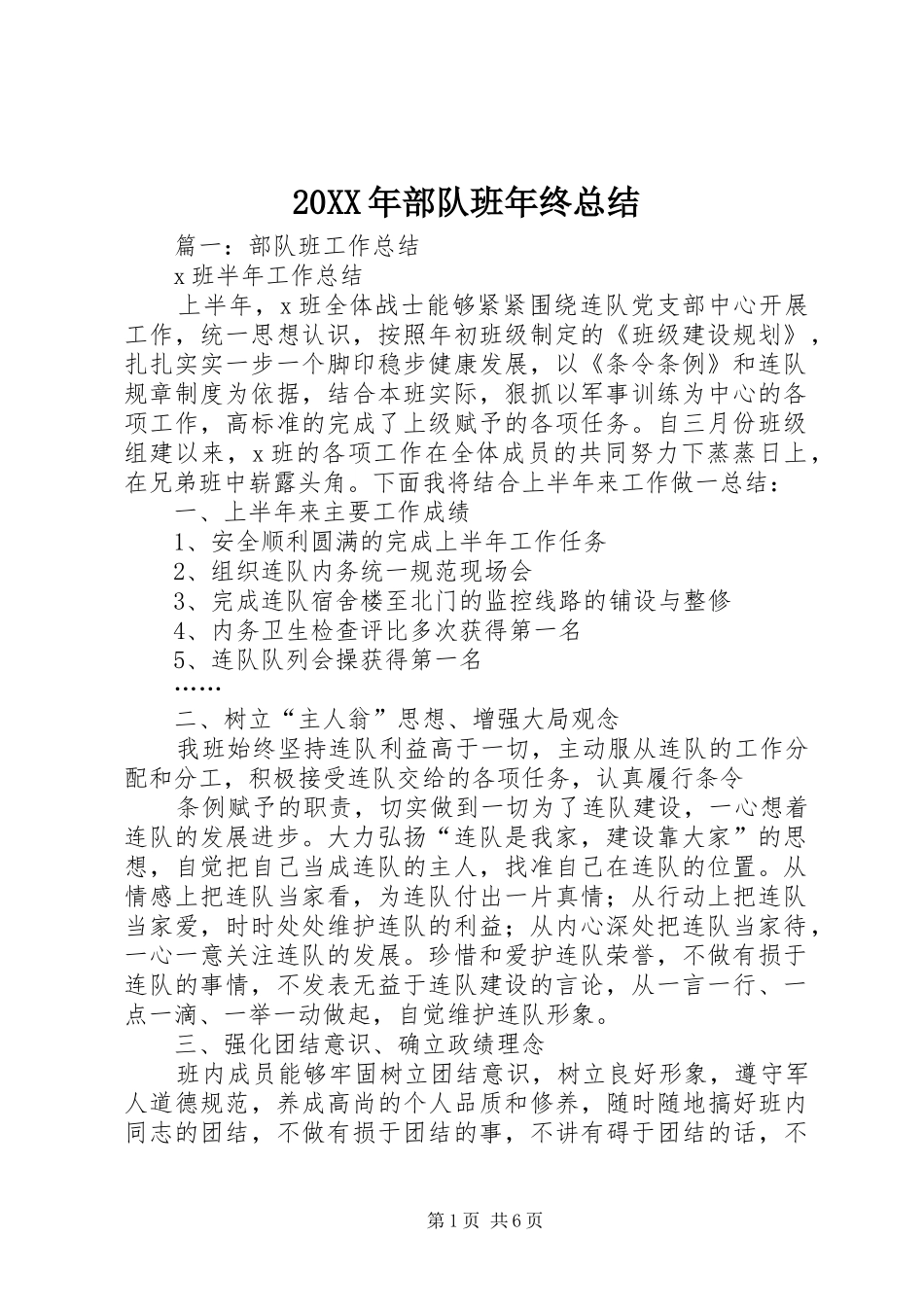 20XX年部队班年终总结

篇一：部队班工作总结

x班半年工作总结

上半年，x班全体战士能够紧紧围绕连队党支部中心开展工作，统一思想认识，按照年初班级制定的《班级建设规划》，扎扎实实一步一个脚印稳步健康发展，以《条令条例》和连队规章制度为依据，结合本班实际，狠抓以军事训练为中心的各项工作，高标准的完成了上级赋予的各项任务。自三月份班级组建以来，x班的各项工作在全体成员的共同努力下蒸蒸日上，在兄弟班中崭露头角。下面我将结合上半年来工作做一总结：

一、上半年来主要工作成绩

1、安全顺利圆满的完成上半年工作任务

2、组织连队内务统一规范现场会

3、完成连队宿舍楼至北门的监控线路的铺设与整修

4、内务卫生检查评比多次获得第一名

5、连队队列会操获得第一名

……

二、树立“主人翁”思想、增强大局观念

我班始终坚持连队利益高于一切，主动服从连队的工作分配和分工，积极接受连队交给的各项任务，认真履行条令

条例赋予的职责，切实做到一切为了连队建设，一心想着连队的发展进步。大力弘扬“连队是我家，建设靠大家”的思想，自觉把自己当成连队的主人，找准自己在连队的位置。从情感上把连队当家看，为连队付出一片真情；从行动上把连队当家爱，时时处处维护连队的利益；从内心深处把连队当家待，一心一意关注连队的发展。珍惜和爱护连队荣誉，不做有损于连队的事情，不发表无益于连队建设的言论，从一言一行、一点一滴、一举一动做起，自觉维护连队形象。

三、强化团结意识、确立政绩理念

班内成员能够牢固树立团结意识，树立良好形象，遵守军人道德规范，养成高尚的个人品质和修养，随时随地搞好班内同志的团结，不做有损于团结的事，不讲有碍于团结的话，不

第1页 共6页